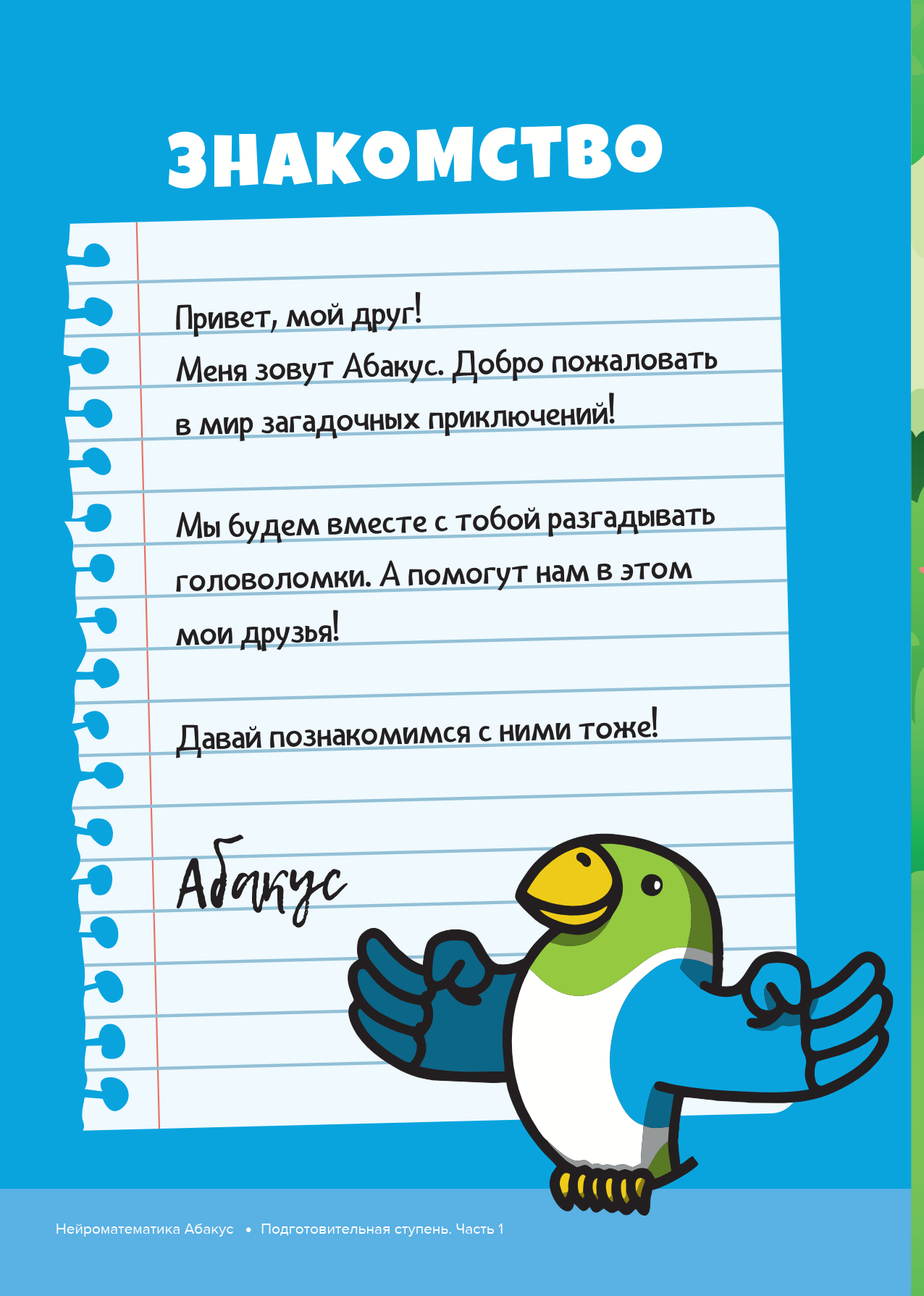 ЗНАКОМСТВО

Привет, мой друг!
Меня зовут Абакус. Добро пожаловать в мир загадочных приключений!

Мы будем вместе с тобой разгадывать головоломки. А помогут нам в этом мои друзья!

Давай познакомимся с ними тоже!

Абакус

Нейроматематика Абакус • Подготовительная ступень. Часть 1